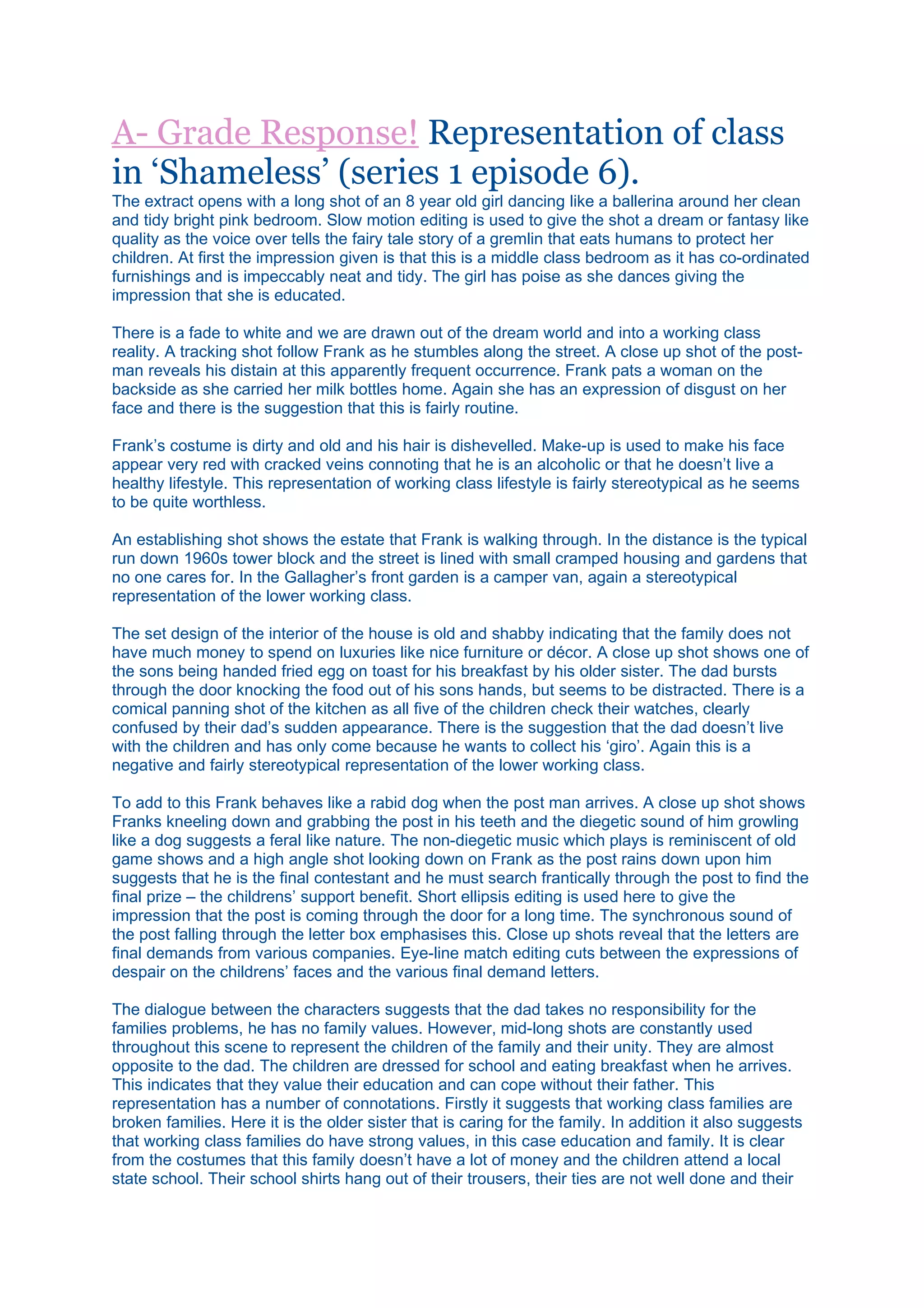 A- Grade Response! Representation of class in ‘Shameless’ (series 1 episode 6).

The extract opens with a long shot of an 8 year old girl dancing like a ballerina around her clean and tidy bright pink bedroom. Slow motion editing is used to give the shot a dream or fantasy like quality as the voice over tells the fairy tale story of a gremlin that eats humans to protect her children. At first the impression given is that this is a middle class bedroom as it has co-ordinated furnishings and is impeccably neat and tidy. The girl has poise as she dances giving the impression that she is educated.

There is a fade to white and we are drawn out of the dream world and into a working class reality. A tracking shot follow Frank as he stumbles along the street. A close up shot of the post-man reveals his distain at this apparently frequent occurrence. Frank pats a woman on the backside as she carried her milk bottles home. Again she has an expression of disgust on her face and there is the suggestion that this is fairly routine.

Frank’s costume is dirty and old and his hair is dishevelled. Make-up is used to make his face appear very red with cracked veins connoting that he is an alcoholic or that he doesn’t live a healthy lifestyle. This representation of working class lifestyle is fairly stereotypical as he seems to be quite worthless.

An establishing shot shows the estate that Frank is walking through. In the distance is the typical run down 1960s tower block and the street is lined with small cramped housing and gardens that no one cares for. In the Gallagher’s front garden is a camper van, again a stereotypical representation of the lower working class.

The set design of the interior of the house is old and shabby indicating that the family does not have much money to spend on luxuries like nice furniture or décor. A close up shot shows one of the sons being handed fried egg on toast for his breakfast by his older sister. The dad bursts through the door knocking the food out of his sons hands, but seems to be distracted. There is a comical panning shot of the kitchen as all five of the children check their watches, clearly confused by their dad’s sudden appearance. There is the suggestion that the dad doesn’t live with the children and has only come because he wants to collect his ‘giro’. Again this is a negative and fairly stereotypical representation of the lower working class.

To add to this Frank behaves like a rabid dog when the post man arrives. A close up shot shows Franks kneeling down and grabbing the post in his teeth and the diegetic sound of him growling like a dog suggests a feral like nature. The non-diegetic music which plays is reminiscent of old game shows and a high angle shot looking down on Frank as the post rains down upon him suggests that he is the final contestant and he must search frantically through the post to find the final prize – the childrens’ support benefit. Short ellipsis editing is used here to give the impression that the post is coming through the door for a long time. The synchronous sound of the post falling through the letter box emphasises this. Close up shots reveal that the letters are final demands from various companies. Eye-line match editing cuts between the expressions of despair on the childrens’ faces and the various final demand letters.

The dialogue between the characters suggests that the dad takes no responsibility for the families problems, he has no family values. However, mid-long shots are constantly used throughout this scene to represent the children of the family and their unity. They are almost opposite to the dad. The children are dressed for school and eating breakfast when he arrives. This indicates that they value their education and can cope without their father. This representation has a number of connotations. Firstly it suggests that working class families are broken families. Here it is the older sister that is caring for the family. In addition it also suggests that working class families do have strong values, in this case education and family. It is clear from the costumes that this family doesn’t have a lot of money and the children attend a local state school. Their school shirts hang out of their trousers, their ties are not well done and their